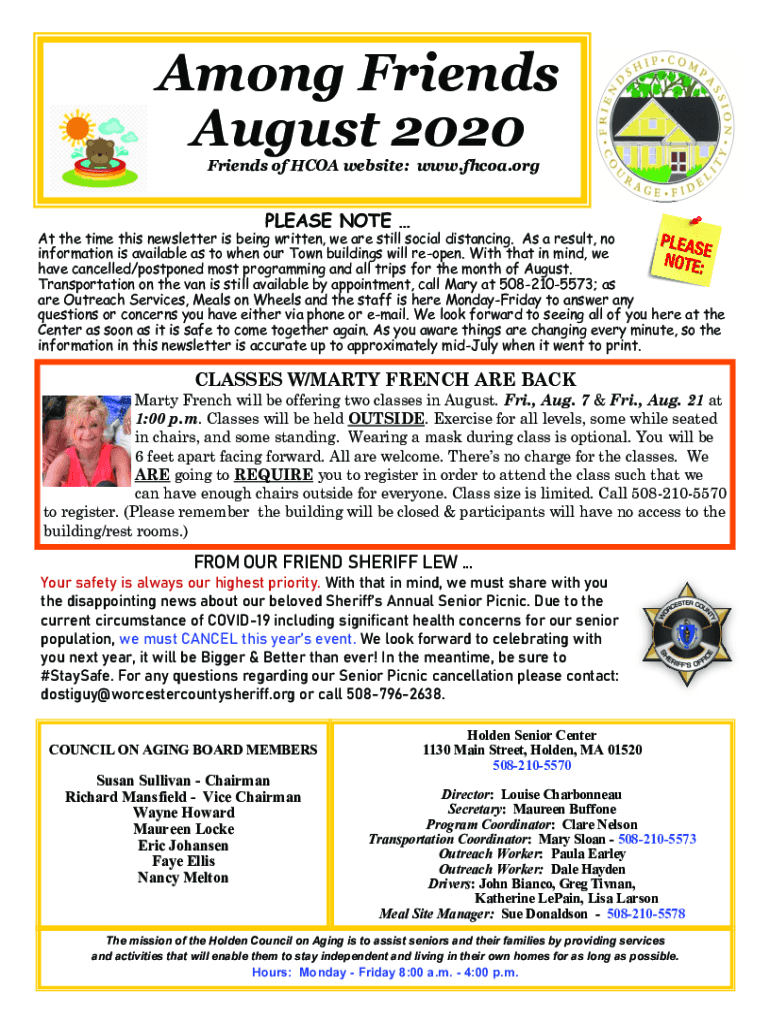 Among Friends
August 2020

Friends of HCOA website: www.fhcoa.org

FRIENDSHIP • COMPASSION • COURAGE • FIDELITY

PLEASE NOTE …

PLEASE NOTE:

At the time this newsletter is being written, we are still social distancing. As a result, no information is available as to when our Town buildings will re-open. With that in mind, we have cancelled/postponed most programming and all trips for the month of August. Transportation on the van is still available by appointment, call Mary at 508-210-5573; as are Outreach Services, Meals on Wheels and the staff is here Monday-Friday to answer any questions or concerns you have either via phone or e-mail. We look forward to seeing all of you here at the Center as soon as it is safe to come together again. As you aware things are changing every minute, so the information in this newsletter is accurate up to approximately mid-July when it went to print.

CLASSES W/MARTY FRENCH ARE BACK

Marty French will be offering two classes in August. Fri., Aug. 7 & Fri., Aug. 21 at 1:00 p.m. Classes will be held OUTSIDE. Exercise for all levels, some while seated in chairs, and some standing. Wearing a mask during class is optional. You will be 6 feet apart facing forward. All are welcome. There's no charge for the classes. We ARE going to REQUIRE you to register in order to attend the class such that we can have enough chairs outside for everyone. Class size is limited. Call 508-210-5570 to register. (Please remember the building will be closed & participants will have no access to the building/rest rooms.)

FROM OUR FRIEND SHERIFF LEW …

Your safety is always our highest priority. With that in mind, we must share with you the disappointing news about our beloved Sheriff's Annual Senior Picnic. Due to the current circumstance of COVID-19 including significant health concerns for our senior population, we must CANCEL this year's event. We look forward to celebrating with you next year, it will be Bigger & Better than ever! In the meantime, be sure to #StaySafe. For any questions regarding our Senior Picnic cancellation please contact: dostiguy@worcestercountysheriff.org or call 508-796-2638.

WORCESTER COUNTY SHERIFF'S OFFICE

COUNCIL ON AGING BOARD MEMBERS

Susan Sullivan - Chairman
Richard Mansfield - Vice Chairman
Wayne Howard
Maureen Locke
Eric Johansen
Faye Ellis
Nancy Melton

Holden Senior Center
1130 Main Street, Holden, MA 01520
508-210-5570

Director: Louise Charbonneau
Secretary: Maureen Buffone
Program Coordinator: Clare Nelson
Transportation Coordinator: Mary Sloan - 508-210-5573
Outreach Worker: Paula Earley
Outreach Worker: Dale Hayden
Drivers: John Bianco, Greg Tivnan, Katherine LePain, Lisa Larson
Meal Site Manager: Sue Donaldson - 508-210-5578

The mission of the Holden Council on Aging is to assist seniors and their families by providing services and activities that will enable them to stay independent and living in their own homes for as long as possible.
Hours: Monday - Friday 8:00 a.m. - 4:00 p.m.